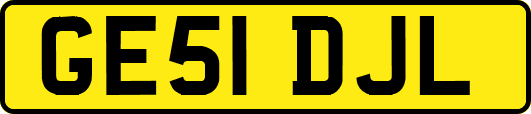 GE51 DJL